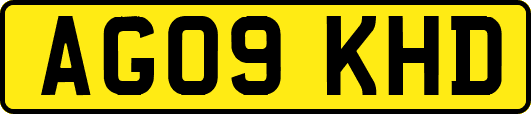 AG09 KHD